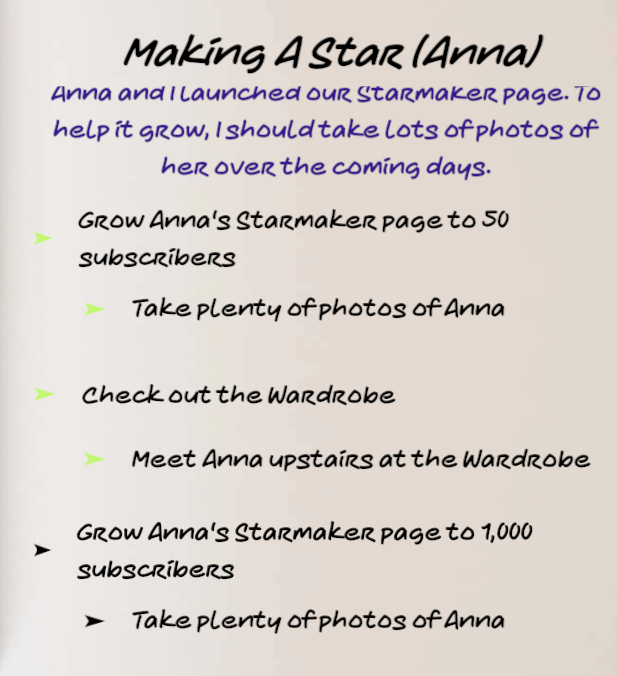 Making A Star (Anna)

Anna and I launched our Starmaker page. To help it grow, I should take lots of photos of her over the coming days.

➤ Grow Anna's Starmaker page to 50 subscribers

➤ Take plenty of photos of Anna

➤ Check out the Wardrobe

➤ Meet Anna upstairs at the Wardrobe

➤ Grow Anna's Starmaker page to 1,000 subscribers

➤ Take plenty of photos of Anna